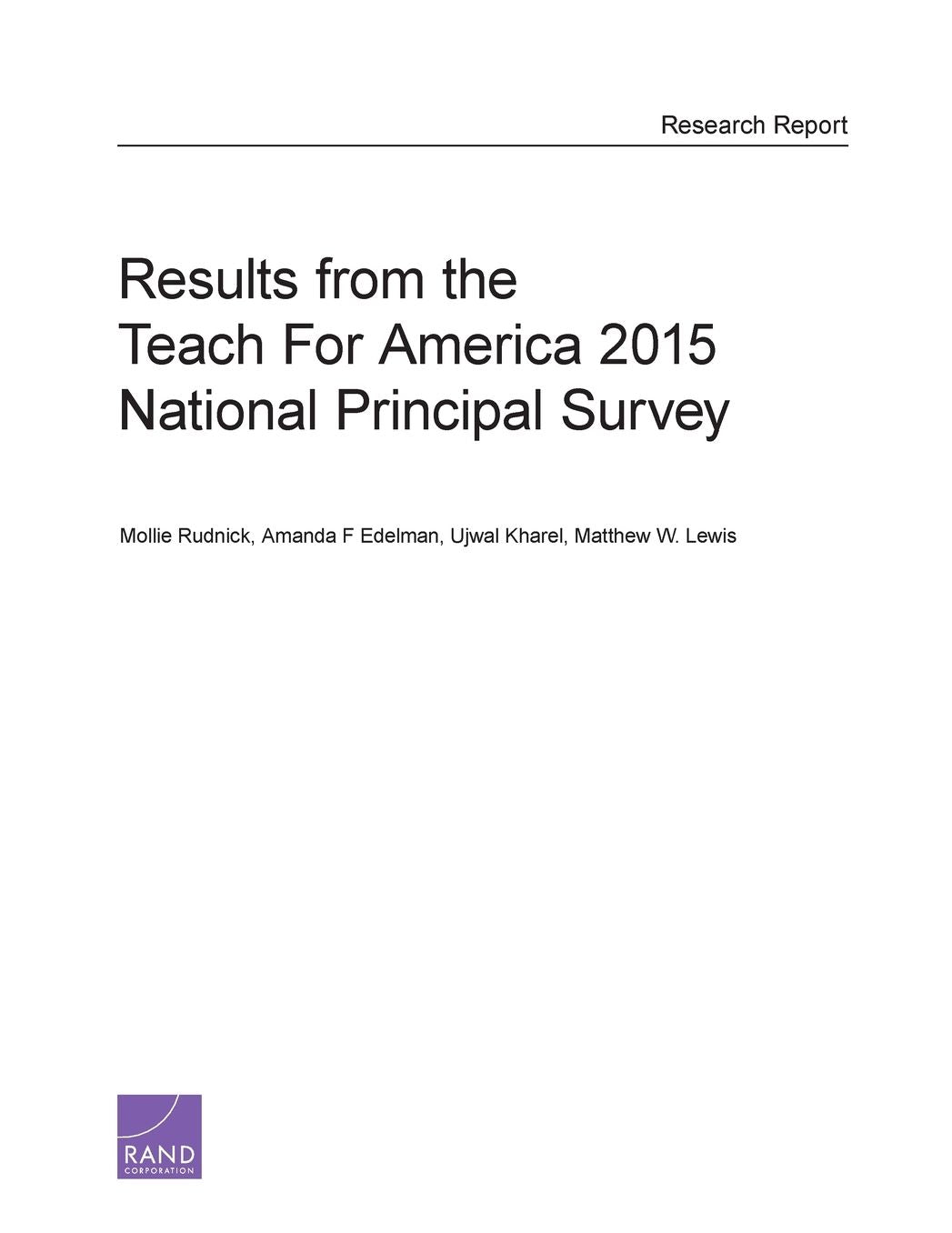 Research Report

Results from the Teach For America 2015 National Principal Survey

Mollie Rudnick, Amanda F Edelman, Ujwal Kharel, Matthew W. Lewis

RAND
CORPORATION